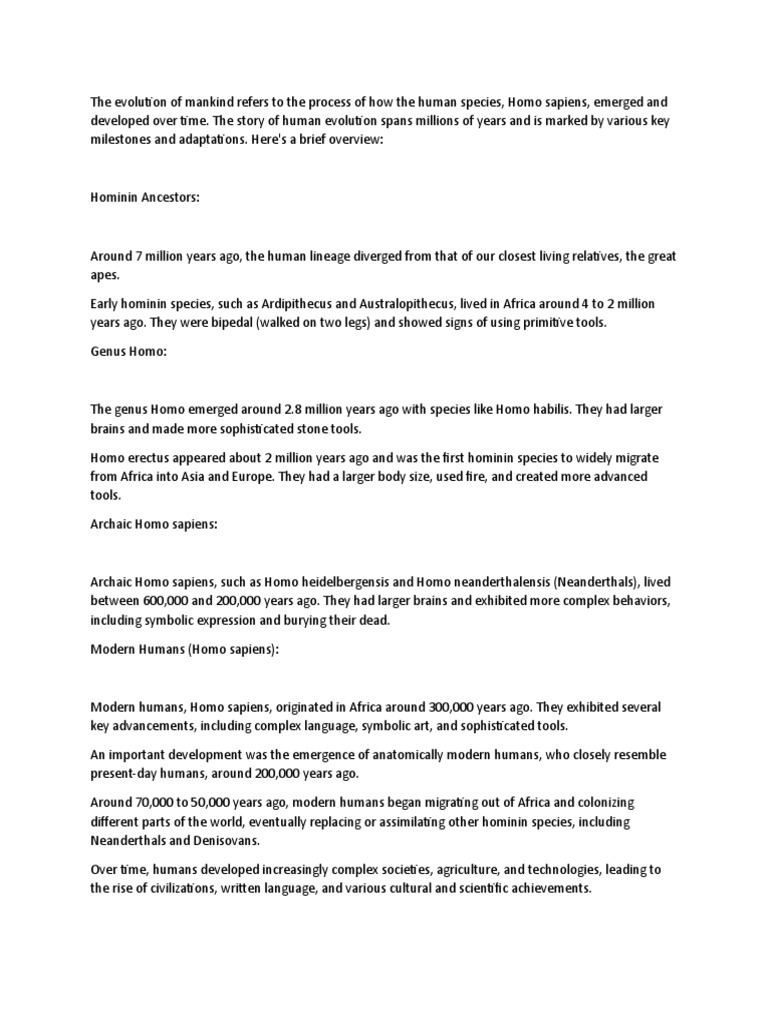 The evolution of mankind refers to the process of how the human species, Homo sapiens, emerged and developed over time. The story of human evolution spans millions of years and is marked by various key milestones and adaptations. Here's a brief overview:

Hominin Ancestors:

Around 7 million years ago, the human lineage diverged from that of our closest living relatives, the great apes.

Early hominin species, such as Ardipithecus and Australopithecus, lived in Africa around 4 to 2 million years ago. They were bipedal (walked on two legs) and showed signs of using primitive tools.

Genus Homo:

The genus Homo emerged around 2.8 million years ago with species like Homo habilis. They had larger brains and made more sophisticated stone tools.

Homo erectus appeared about 2 million years ago and was the first hominin species to widely migrate from Africa into Asia and Europe. They had a larger body size, used fire, and created more advanced tools.

Archaic Homo sapiens:

Archaic Homo sapiens, such as Homo heidelbergensis and Homo neanderthalensis (Neanderthals), lived between 600,000 and 200,000 years ago. They had larger brains and exhibited more complex behaviors, including symbolic expression and burying their dead.

Modern Humans (Homo sapiens):

Modern humans, Homo sapiens, originated in Africa around 300,000 years ago. They exhibited several key advancements, including complex language, symbolic art, and sophisticated tools.

An important development was the emergence of anatomically modern humans, who closely resemble present-day humans, around 200,000 years ago.

Around 70,000 to 50,000 years ago, modern humans began migrating out of Africa and colonizing different parts of the world, eventually replacing or assimilating other hominin species, including Neanderthals and Denisovans.

Over time, humans developed increasingly complex societies, agriculture, and technologies, leading to the rise of civilizations, written language, and various cultural and scientific achievements.